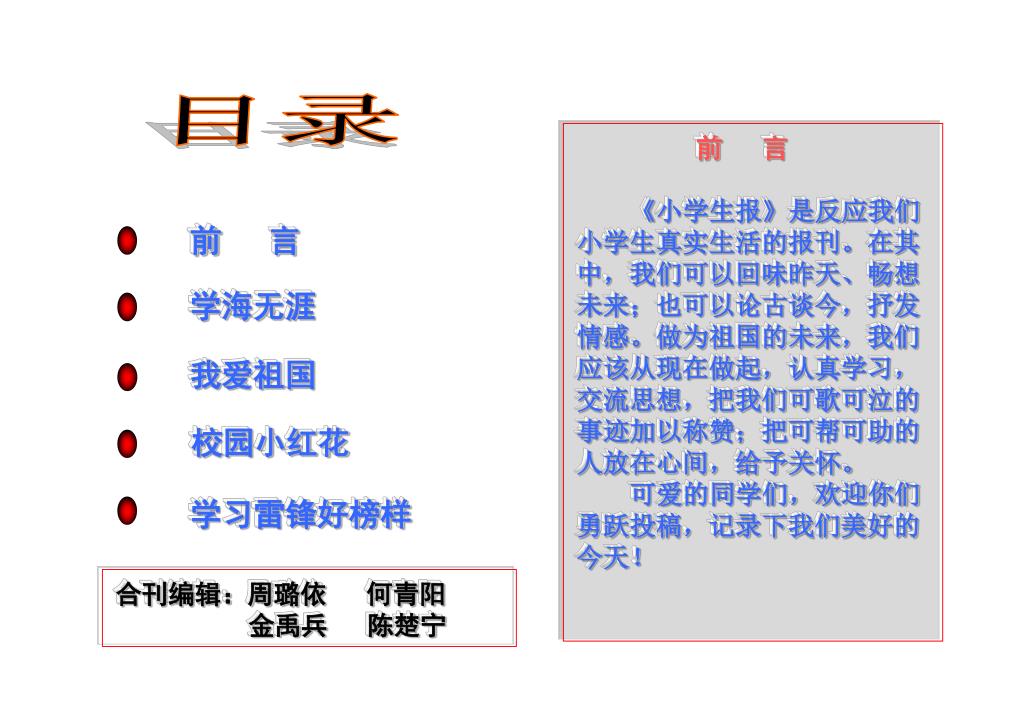 目录

• 前 言
• 学海无涯
• 我爱祖国
• 校园小红花
• 学习雷锋好榜样

合刊编辑：周璐依 何青阳
金禹兵 陈楚宁

前 言

《小学生报》是反应我们小学生真实生活的报刊。在其中，我们可以回味昨天、畅想未来；也可以论古谈今，抒发情感。做为祖国的未来，我们应该从现在做起，认真学习，交流思想，把我们可歌可泣的事迹加以称赞；把可帮可助的人放在心间，给予关怀。

可爱的同学们，欢迎你们勇跃投稿，记录下我们美好的今天！